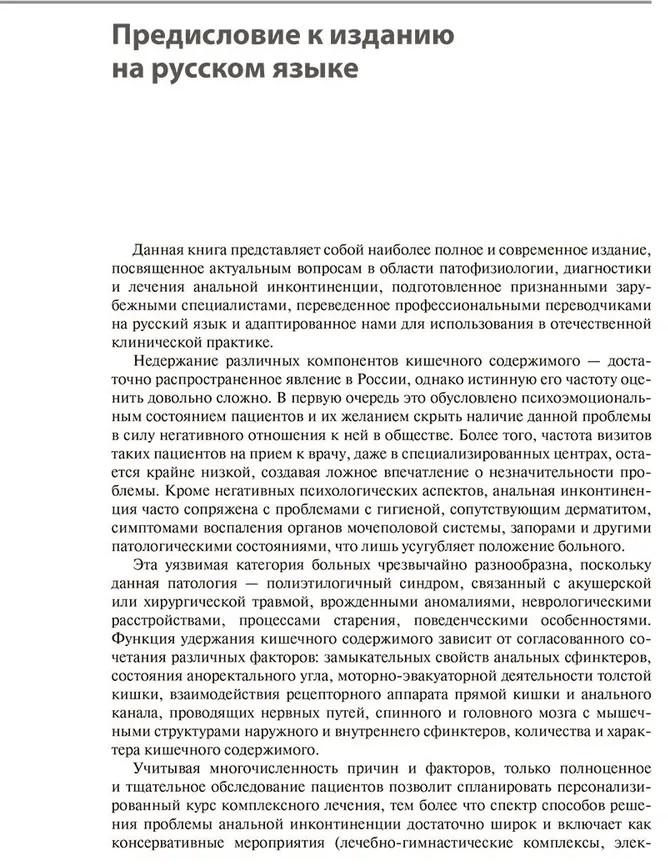 Предисловие к изданию на русском языке

Данная книга представляет собой наиболее полное и современное издание, посвященное актуальным вопросам в области патофизиологии, диагностики и лечения анальной инконтиненции, подготовленное признанными зарубежными специалистами, переведенное профессиональными переводчиками на русский язык и адаптированное нами для использования в отечественной клинической практике.

Недержание различных компонентов кишечного содержимого — достаточно распространенное явление в России, однако истинную его частоту оценить довольно сложно. В первую очередь это обусловлено психоэмоциональным состоянием пациентов и их желанием скрыть наличие данной проблемы в силу негативного отношения к ней в обществе. Более того, частота визитов таких пациентов на прием к врачу, даже в специализированных центрах, остается крайне низкой, создавая ложное впечатление о незначительности проблемы. Кроме негативных психологических аспектов, анальная инконтиненция часто сопряжена с проблемами с гигиеной, сопутствующим дерматитом, симптомами воспаления органов мочеполовой системы, запорами и другими патологическими состояниями, что лишь усугубляет положение больного.

Эта уязвимая категория больных чрезвычайно разнообразна, поскольку данная патология — полиэтилогичный синдром, связанный с акушерской или хирургической травмой, врожденными аномалиями, неврологическими расстройствами, процессами старения, поведенческими особенностями. Функция удержания кишечного содержимого зависит от согласованного сочетания различных факторов: замыкательных свойств анальных сфинктеров, состояния аноректального угла, моторно-эвакуаторной деятельности толстой кишки, взаимодействия рецепторного аппарата прямой кишки и анального канала, проводящих нервных путей, спинного и головного мозга с мышечными структурами наружного и внутреннего сфинктеров, количества и характера кишечного содержимого.

Учитывая многочисленность причин и факторов, только полноценное и тщательное обследование пациентов позволит спланировать персонализированный курс комплексного лечения, тем более что спектр способов решения проблемы анальной инконтиненции достаточно широк и включает как консервативные мероприятия (лечебно-гимнастические комплексы, элек-